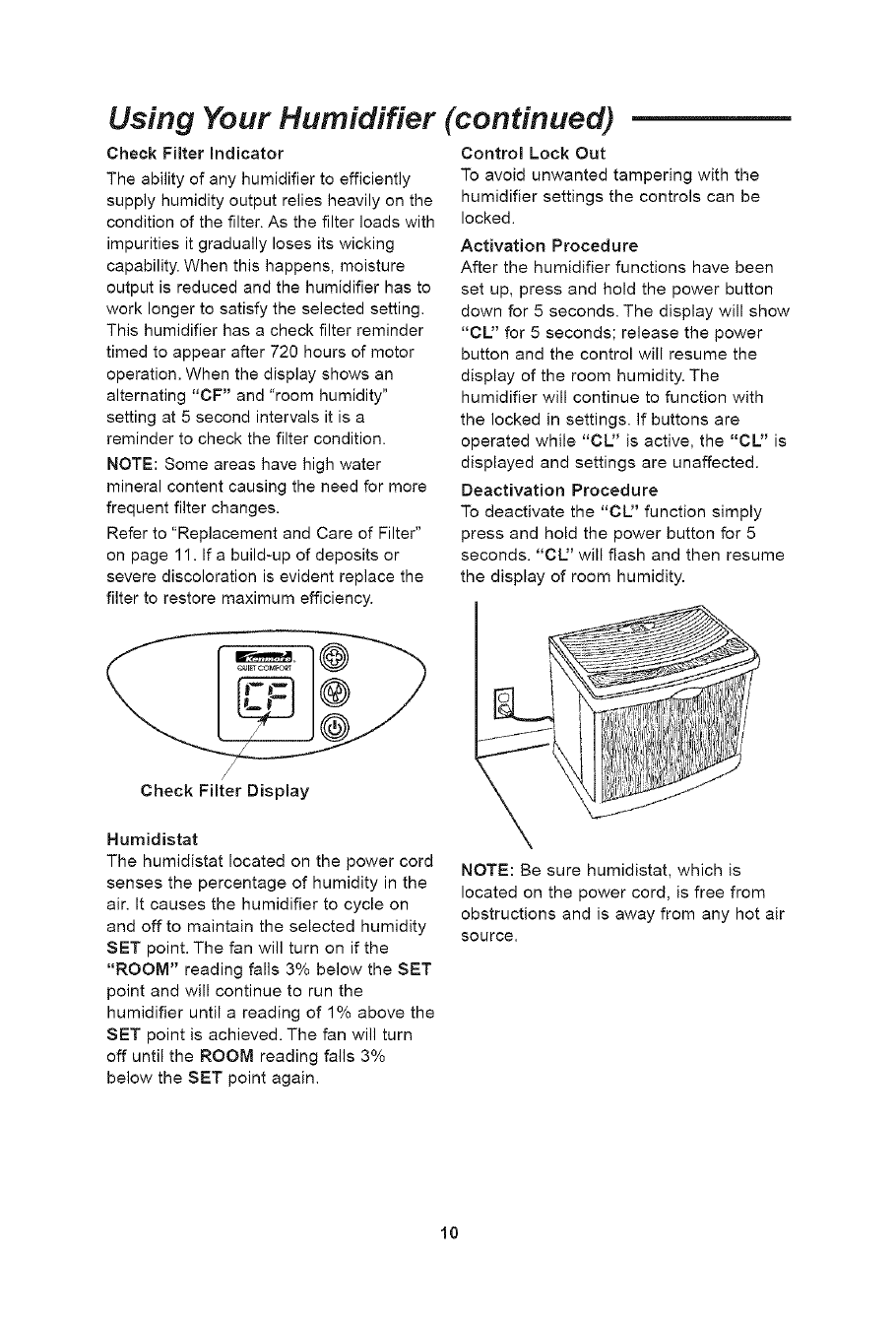 Using Your Humidifier (continued)

Check Filter Indicator

The ability of any humidifier to efficiently supply humidity output relies heavily on the condition of the filter. As the filter loads with impurities it gradually loses its wicking capability. When this happens, moisture output is reduced and the humidifier has to work longer to satisfy the selected setting. This humidifier has a check filter reminder timed to appear after 720 hours of motor operation. When the display shows an alternating "CF" and "room humidity" setting at 5 second intervals it is a reminder to check the filter condition.

NOTE: Some areas have high water mineral content causing the need for more frequent filter changes.

Refer to "Replacement and Care of Filter" on page 11. If a build-up of deposits or severe discoloration is evident replace the filter to restore maximum efficiency.

Kenmore
QUIET COMFORT
CF

Check Filter Display

Humidistat

The humidistat located on the power cord senses the percentage of humidity in the air. It causes the humidifier to cycle on and off to maintain the selected humidity SET point. The fan will turn on if the "ROOM" reading falls 3% below the SET point and will continue to run the humidifier until a reading of 1% above the SET point is achieved. The fan will turn off until the ROOM reading falls 3% below the SET point again.

Control Lock Out

To avoid unwanted tampering with the humidifier settings the controls can be locked.

Activation Procedure

After the humidifier functions have been set up, press and hold the power button down for 5 seconds. The display will show "CL" for 5 seconds; release the power button and the control will resume the display of the room humidity. The humidifier will continue to function with the locked in settings. If buttons are operated while "CL" is active, the "CL" is displayed and settings are unaffected.

Deactivation Procedure

To deactivate the "CL" function simply press and hold the power button for 5 seconds. "CL" will flash and then resume the display of room humidity.

NOTE: Be sure humidistat, which is located on the power cord, is free from obstructions and is away from any hot air source.

10